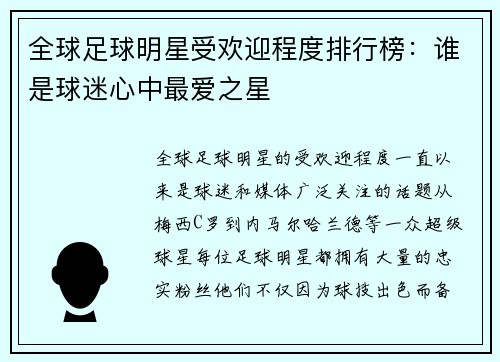 全球足球明星受欢迎程度排行榜：谁是球迷心中最爱之星

全球足球明星的受欢迎程度一直以来是球迷和媒体广泛关注的话题从梅西C罗到内马尔哈兰德等一众超级球星每位足球明星都拥有大量的忠实粉丝他们不仅因为球技出色而备